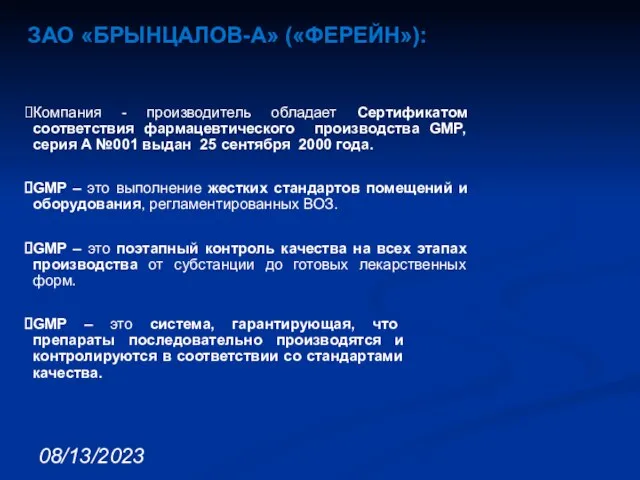 ЗАО «БРЫНЦАЛОВ-А» («ФЕРЕЙН»):

Компания - производитель обладает Сертификатом соответствия фармацевтического производства GMP, серия А №001 выдан 25 сентября 2000 года.

GMP – это выполнение жестких стандартов помещений и оборудования, регламентированных ВОЗ.

GMP – это поэтапный контроль качества на всех этапах производства от субстанции до готовых лекарственных форм.

GMP – это система, гарантирующая, что препараты последовательно производятся и контролируются в соответствии со стандартами качества.

08/13/2023